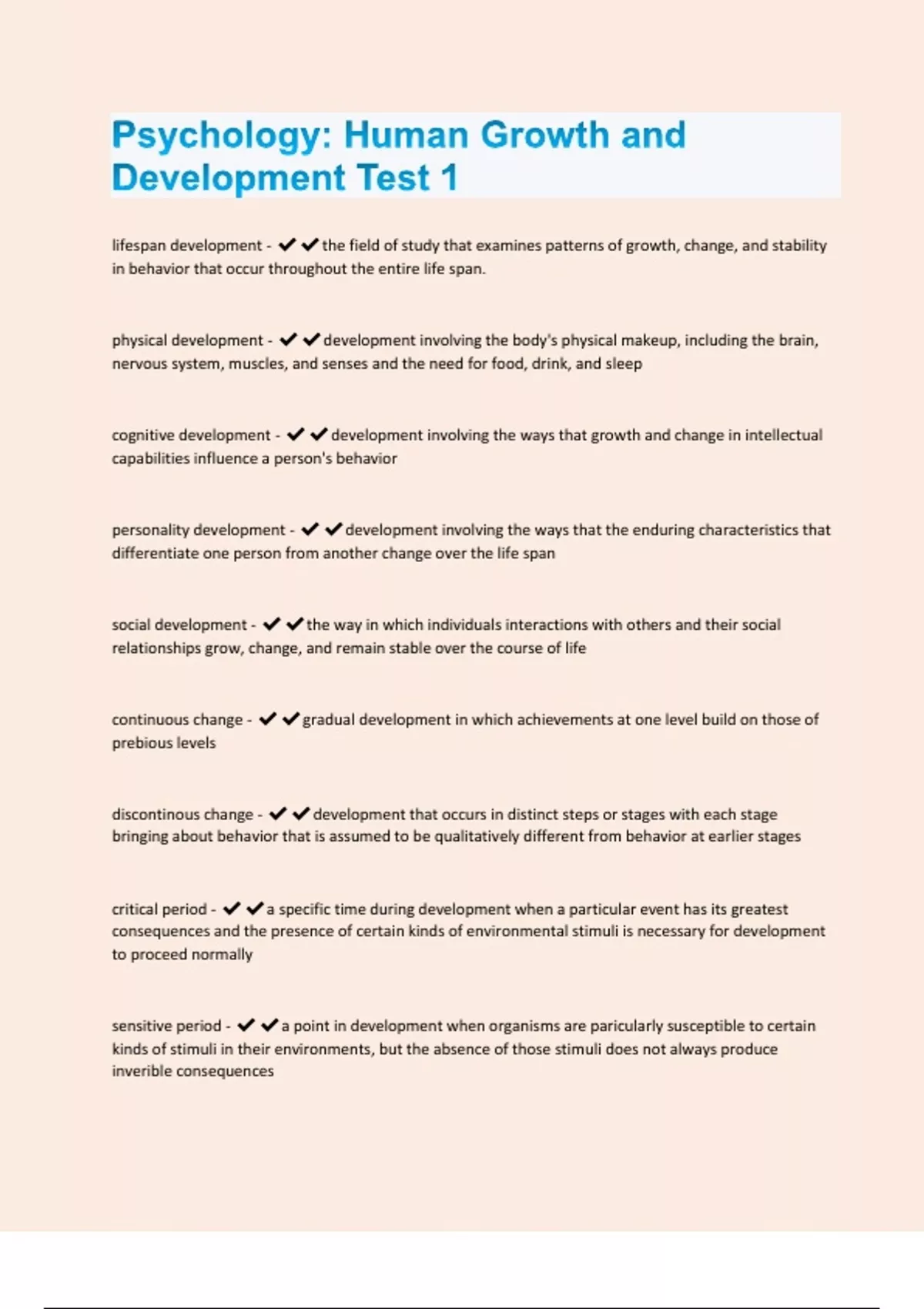 Psychology: Human Growth and Development Test 1

lifespan development - ✔✔the field of study that examines patterns of growth, change, and stability in behavior that occur throughout the entire life span.

physical development - ✔✔development involving the body's physical makeup, including the brain, nervous system, muscles, and senses and the need for food, drink, and sleep

cognitive development - ✔✔development involving the ways that growth and change in intellectual capabilities influence a person's behavior

personality development - ✔✔development involving the ways that the enduring characteristics that differentiate one person from another change over the life span

social development - ✔✔the way in which individuals interactions with others and their social relationships grow, change, and remain stable over the course of life

continuous change - ✔✔gradual development in which achievements at one level build on those of prebious levels

discontinous change - ✔✔development that occurs in distinct steps or stages with each stage bringing about behavior that is assumed to be qualitatively different from behavior at earlier stages

critical period - ✔✔a specific time during development when a particular event has its greatest consequences and the presence of certain kinds of environmental stimuli is necessary for development to proceed normally

sensitive period - ✔✔a point in development when organisms are paricularly susceptible to certain kinds of stimuli in their environments, but the absence of those stimuli does not always produce inverible consequences